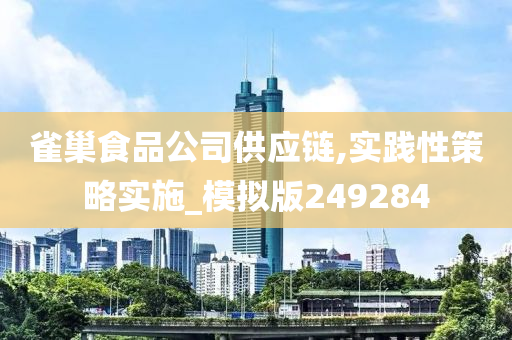 雀巢食品公司供应链,实践性策略实施_模拟版249284